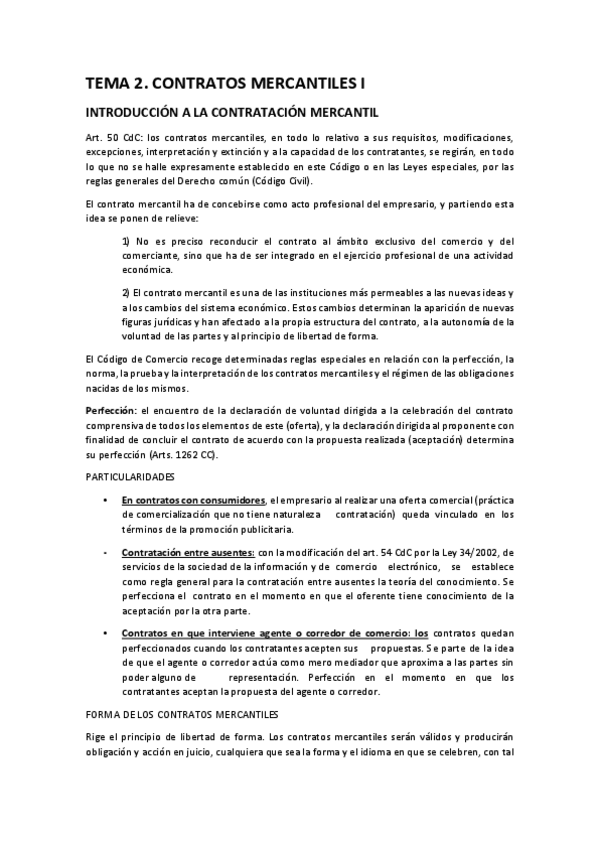 TEMA 2. CONTRATOS MERCANTILES I

INTRODUCCIÓN A LA CONTRATACIÓN MERCANTIL

Art. 50 CdC: los contratos mercantiles, en todo lo relativo a sus requisitos, modificaciones, excepciones, interpretación y extinción y a la capacidad de los contratantes, se regirán, en todo lo que no se halle expresamente establecido en este Código o en las Leyes especiales, por las reglas generales del Derecho común (Código Civil).

El contrato mercantil ha de concebirse como acto profesional del empresario, y partiendo esta idea se ponen de relieve:

1) No es preciso reconducir el contrato al ámbito exclusivo del comercio y del comerciante, sino que ha de ser integrado en el ejercicio profesional de una actividad económica.

2) El contrato mercantil es una de las instituciones más permeables a las nuevas ideas y a los cambios del sistema económico. Estos cambios determinan la aparición de nuevas figuras jurídicas y han afectado a la propia estructura del contrato, a la autonomía de la voluntad de las partes y al principio de libertad de forma.

El Código de Comercio recoge determinadas reglas especiales en relación con la perfección, la norma, la prueba y la interpretación de los contratos mercantiles y el régimen de las obligaciones nacidas de los mismos.

Perfección: el encuentro de la declaración de voluntad dirigida a la celebración del contrato comprensiva de todos los elementos de este (oferta), y la declaración dirigida al proponente con finalidad de concluir el contrato de acuerdo con la propuesta realizada (aceptación) determina su perfección (Arts. 1262 CC).

PARTICULARIDADES

• En contratos con consumidores, el empresario al realizar una oferta comercial (práctica de comercialización que no tiene naturaleza contratación) queda vinculado en los términos de la promoción publicitaria.

- Contratación entre ausentes: con la modificación del art. 54 CdC por la Ley 34/2002, de servicios de la sociedad de la información y de comercio electrónico, se establece como regla general para la contratación entre ausentes la teoría del conocimiento. Se perfecciona el contrato en el momento en que el oferente tiene conocimiento de la aceptación por la otra parte.

• Contratos en que interviene agente o corredor de comercio: los contratos quedan perfeccionados cuando los contratantes acepten sus propuestas. Se parte de la idea de que el agente o corredor actúa como mero mediador que aproxima a las partes sin poder alguno de representación. Perfección en el momento en que los contratantes aceptan la propuesta del agente o corredor.

FORMA DE LOS CONTRATOS MERCANTILES

Rige el principio de libertad de forma. Los contratos mercantiles serán válidos y producirán obligación y acción en juicio, cualquiera que sea la forma y el idioma en que se celebren, con tal